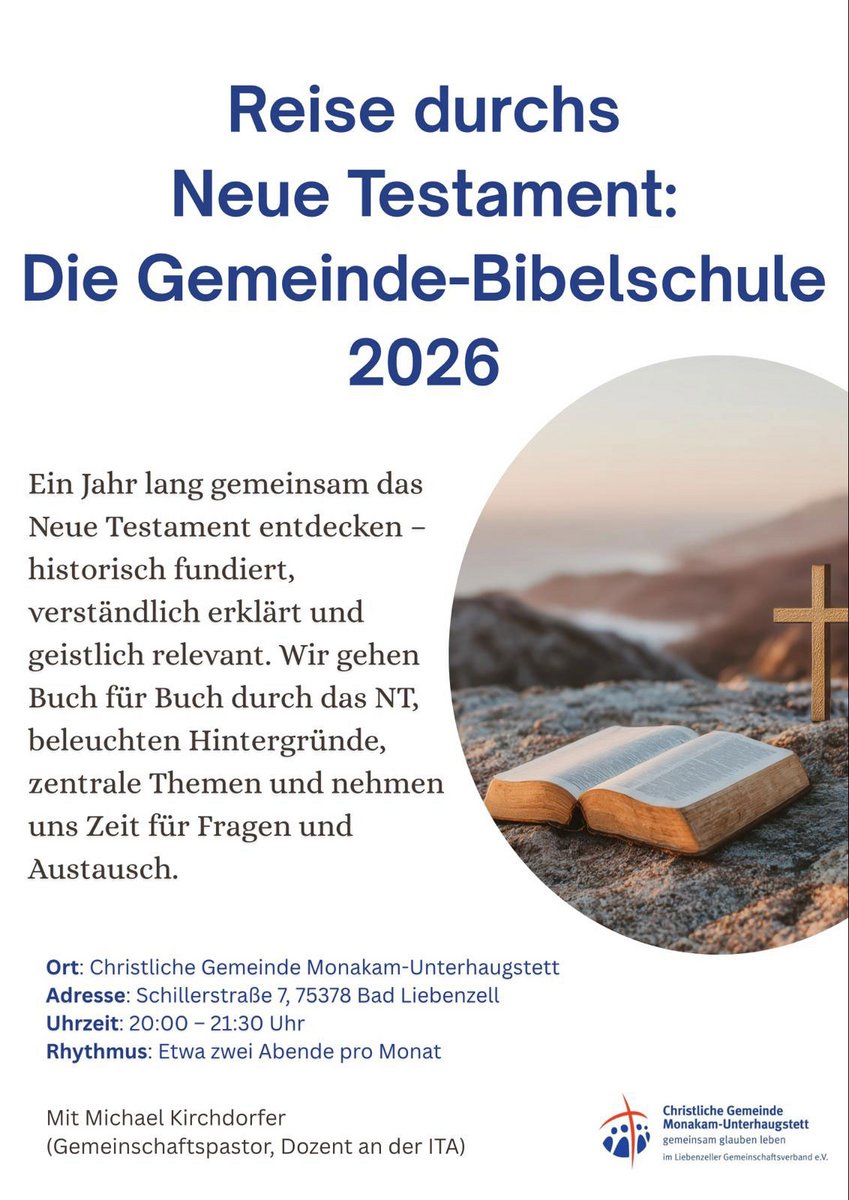 Reise durchs
Neue Testament:
Die Gemeinde-Bibelschule
2026

Ein Jahr lang gemeinsam das Neue Testament entdecken – historisch fundiert, verständlich erklärt und geistlich relevant. Wir gehen Buch für Buch durch das NT, beleuchten Hintergründe, zentrale Themen und nehmen uns Zeit für Fragen und Austausch.

Ort: Christliche Gemeinde Monakam-Unterhaugstett
Adresse: Schillerstraße 7, 75378 Bad Liebenzell
Uhrzeit: 20:00 – 21:30 Uhr
Rhythmus: Etwa zwei Abende pro Monat

Mit Michael Kirchdorfer
(Gemeinschaftspastor, Dozent an der ITA)

Christliche Gemeinde
Monakam-Unterhaugstett
gemeinsam glauben leben
im Liebenzeller Gemeinschaftsverband e.V.